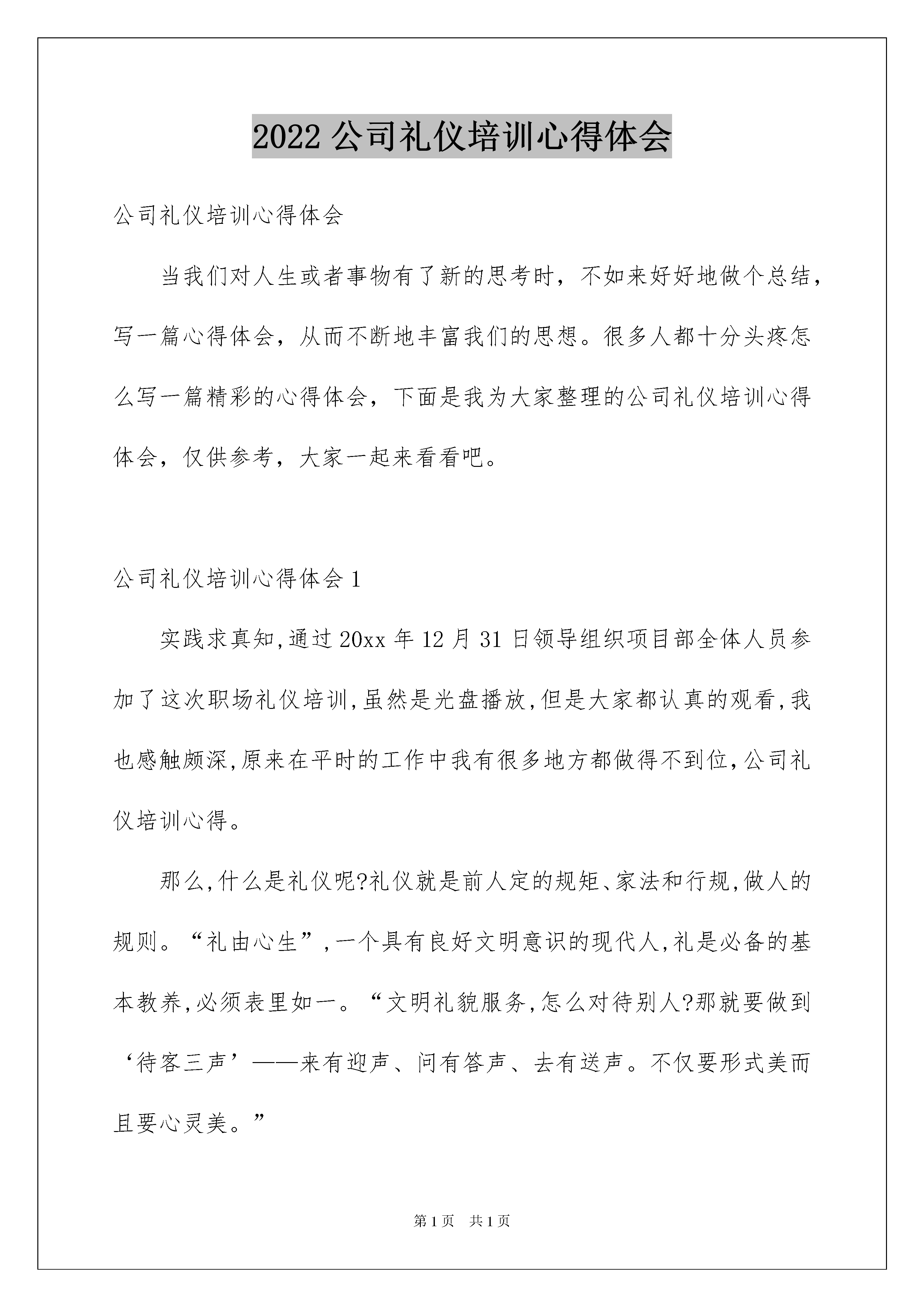 2022 公司礼仪培训心得体会

公司礼仪培训心得体会

当我们对人生或者事物有了新的思考时，不如来好好地做个总结，写一篇心得体会，从而不断地丰富我们的思想。很多人都十分头疼怎么写一篇精彩的心得体会，下面是我为大家整理的公司礼仪培训心得体会，仅供参考，大家一起来看看吧。

公司礼仪培训心得体会 1

实践求真知,通过 20xx 年 12 月 31 日领导组织项目部全体人员参加了这次职场礼仪培训,虽然是光盘播放,但是大家都认真的观看,我也感触颇深,原来在平时的工作中我有很多地方都做得不到位,公司礼仪培训心得。

那么,什么是礼仪呢?礼仪就是前人定的规矩、家法和行规,做人的规则。“礼由心生”,一个具有良好文明意识的现代人,礼是必备的基本教养,必须表里如一。“文明礼貌服务,怎么对待别人?那就要做到‘待客三声’——来有迎声、问有答声、去有送声。不仅要形式美而且要心灵美。”

第 1 页 共 1 页